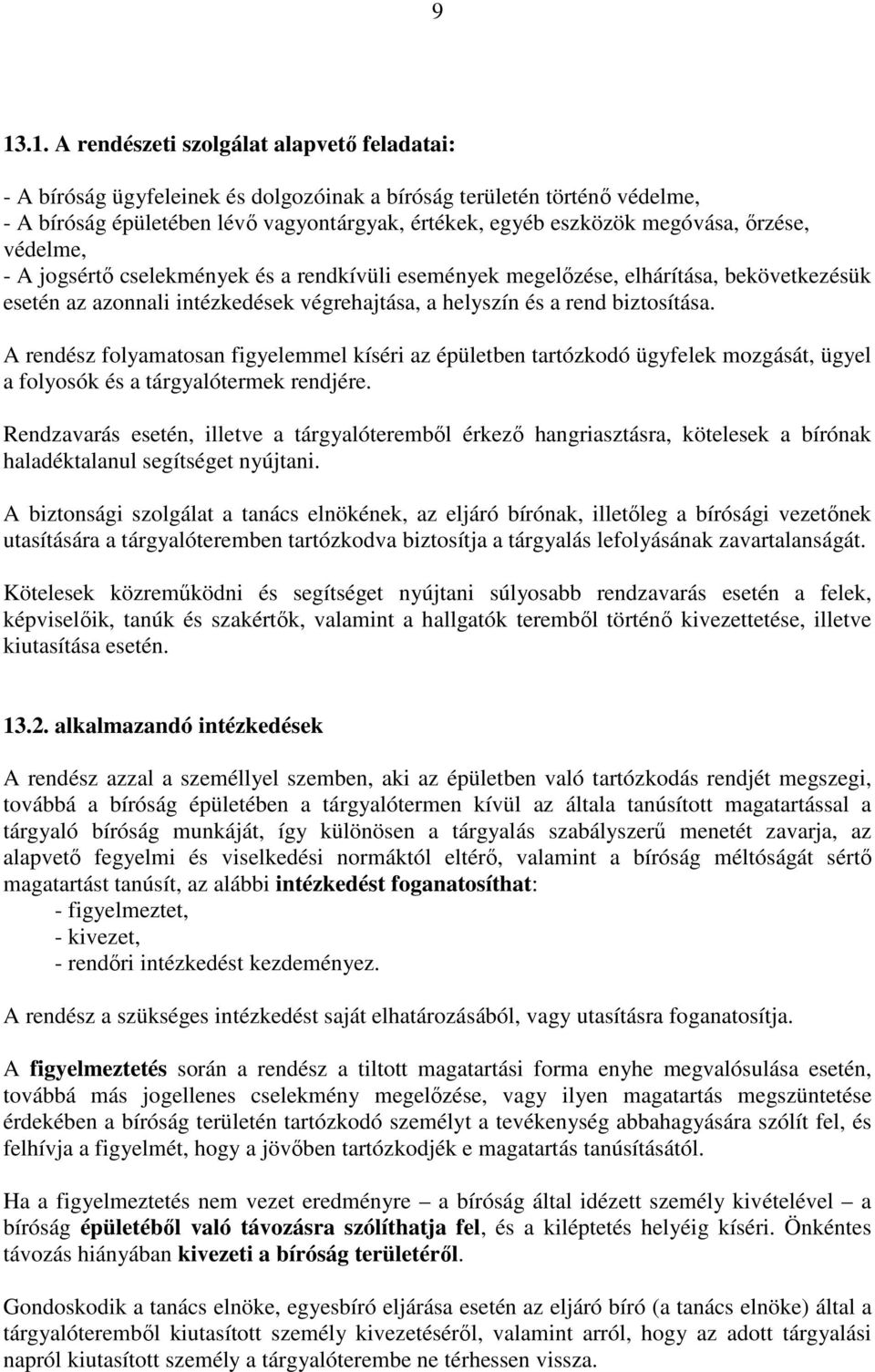 9

13.1. A rendészeti szolgálat alapvető feladatai:

- A bíróság ügyfeleinek és dolgozóinak a bíróság területén történő védelme,
- A bíróság épületében lévő vagyontárgyak, értékek, egyéb eszközök megóvása, őrzése, védelme,
- A jogsértő cselekmények és a rendkívüli események megelőzése, elhárítása, bekövetkezésük esetén az azonnali intézkedések végrehajtása, a helyszín és a rend biztosítása.

A rendész folyamatosan figyelemmel kíséri az épületben tartózkodó ügyfelek mozgását, ügyel a folyosók és a tárgyalótermek rendjére.

Rendzavarás esetén, illetve a tárgyalóteremből érkező hangriasztásra, kötelesek a bírónak haladéktalanul segítséget nyújtani.

A biztonsági szolgálat a tanács elnökének, az eljáró bírónak, illetőleg a bírósági vezetőnek utasítására a tárgyalóteremben tartózkodva biztosítja a tárgyalás lefolyásának zavartalanságát.

Kötelesek közreműködni és segítséget nyújtani súlyosabb rendzavarás esetén a felek, képviselőik, tanúk és szakértők, valamint a hallgatók teremből történő kivezettetése, illetve kiutasítása esetén.

13.2. alkalmazandó intézkedések

A rendész azzal a személlyel szemben, aki az épületben való tartózkodás rendjét megszegi, továbbá a bíróság épületében a tárgyalótermen kívül az általa tanúsított magatartással a tárgyaló bíróság munkáját, így különösen a tárgyalás szabályszerű menetét zavarja, az alapvető fegyelmi és viselkedési normáktól eltérő, valamint a bíróság méltóságát sértő magatartást tanúsít, az alábbi intézkedést foganatosíthat:
- figyelmeztet,
- kivezet,
- rendőri intézkedést kezdeményez.

A rendész a szükséges intézkedést saját elhatározásából, vagy utasításra foganatosítja.

A figyelmeztetés során a rendész a tiltott magatartási forma enyhe megvalósulása esetén, továbbá más jogellenes cselekmény megelőzése, vagy ilyen magatartás megszüntetése érdekében a bíróság területén tartózkodó személyt a tevékenység abbahagyására szólít fel, és felhívja a figyelmét, hogy a jövőben tartózkodjék e magatartás tanúsításától.

Ha a figyelmeztetés nem vezet eredményre – a bíróság által idézett személy kivételével – a bíróság épületéből való távozásra szólíthatja fel, és a kiléptetés helyéig kíséri. Önkéntes távozás hiányában kivezeti a bíróság területéről.

Gondoskodik a tanács elnöke, egyesbíró eljárása esetén az eljáró bíró (a tanács elnöke) által a tárgyalóteremből kiutasított személy kivezetéséről, valamint arról, hogy az adott tárgyalási napról kiutasított személy a tárgyalóterembe ne térhessen vissza.